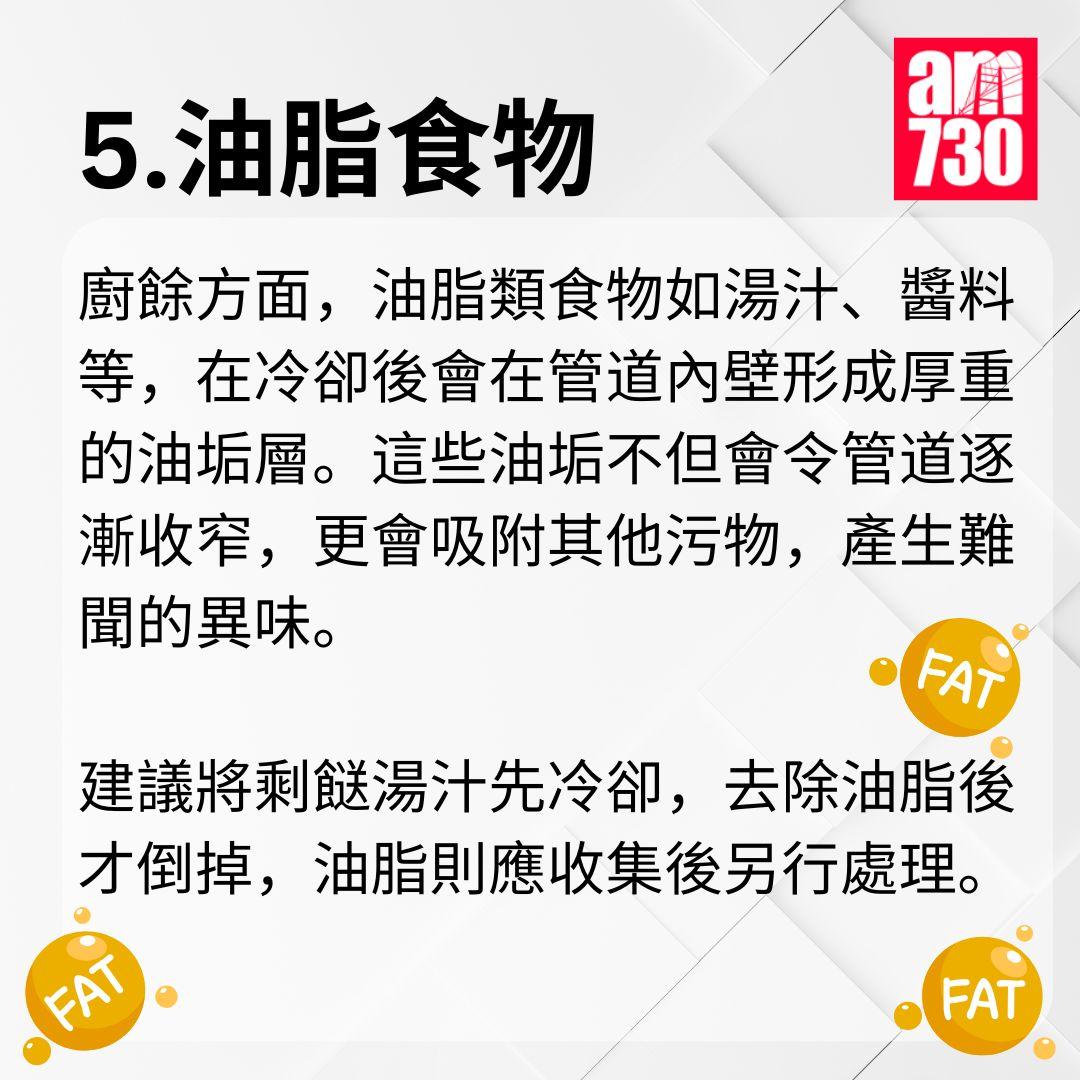 5.油脂食物

am 730

廚餘方面，油脂類食物如湯汁、醬料等，在冷卻後會在管道內壁形成厚重的油垢層。這些油垢不但會令管道逐漸收窄，更會吸附其他污物，產生難聞的異味。

FAT

建議將剩餸湯汁先冷卻，去除油脂後才倒掉，油脂則應收集後另行處理。

FAT

FAT